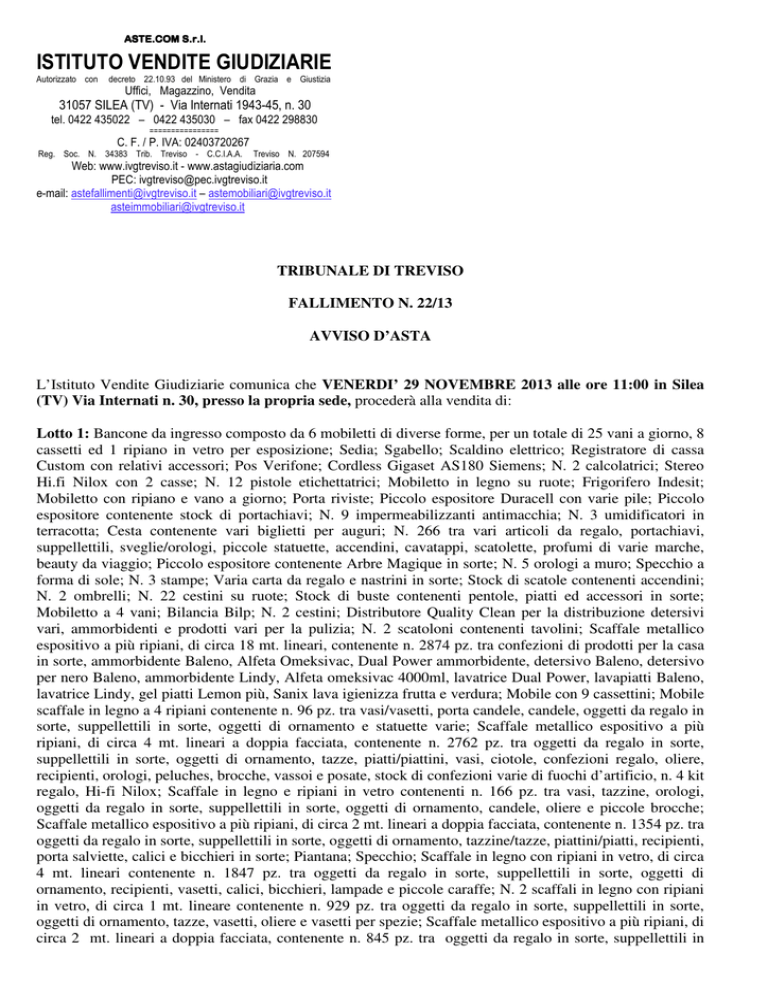 ASTE.COM S.r.l.

ISTITUTO VENDITE GIUDIZIARIE

Autorizzato con decreto 22.10.93 del Ministero di Grazia e Giustizia

Uffici, Magazzino, Vendita

31057 SILEA (TV) - Via Internati 1943-45, n. 30

tel. 0422 435022 – 0422 435030 – fax 0422 298830

================

C. F. / P. IVA: 02403720267

Reg. Soc. N. 34383 Trib. Treviso - C.C.I.A.A. Treviso N. 207594

Web: www.ivgtreviso.it - www.astagiudiziaria.com

PEC: ivgtreviso@pec.ivgtreviso.it

e-mail: astefallimenti@ivgtreviso.it – astemobiliari@ivgtreviso.it

asteimmobiliari@ivgtreviso.it

TRIBUNALE DI TREVISO

FALLIMENTO N. 22/13

AVVISO D'ASTA

L'Istituto Vendite Giudiziarie comunica che VENERDI' 29 NOVEMBRE 2013 alle ore 11:00 in Silea (TV) Via Internati n. 30, presso la propria sede, procederà alla vendita di:

Lotto 1: Bancone da ingresso composto da 6 mobiletti di diverse forme, per un totale di 25 vani a giorno, 8 cassetti ed 1 ripiano in vetro per esposizione; Sedia; Sgabello; Scaldino elettrico; Registratore di cassa Custom con relativi accessori; Pos Verifone; Cordless Gigaset AS180 Siemens; N. 2 calcolatrici; Stereo Hi.fi Nilox con 2 casse; N. 12 pistole etichettatrici; Mobiletto in legno su ruote; Frigorifero Indesit; Mobiletto con ripiano e vano a giorno; Porta riviste; Piccolo espositore Duracell con varie pile; Piccolo espositore contenente stock di portachiavi; N. 9 impermeabilizzanti antimacchia; N. 3 umidificatori in terracotta; Cesta contenente vari biglietti per auguri; N. 266 tra vari articoli da regalo, portachiavi, suppellettili, sveglie/orologi, piccole statuette, accendini, cavatappi, scatolette, profumi di varie marche, beauty da viaggio; Piccolo espositore contenente Arbre Magique in sorte; N. 5 orologi a muro; Specchio a forma di sole; N. 3 stampe; Varia carta da regalo e nastrini in sorte; Stock di scatole contenenti accendini; N. 2 ombrelli; N. 22 cestini su ruote; Stock di buste contenenti pentole, piatti ed accessori in sorte; Mobiletto a 4 vani; Bilancia Bilp; N. 2 cestini; Distributore Quality Clean per la distribuzione detersivi vari, ammorbidenti e prodotti vari per la pulizia; N. 2 scatoloni contenenti tavolini; Scaffale metallico espositivo a più ripiani, di circa 18 mt. lineari, contenente n. 2874 pz. tra confezioni di prodotti per la casa in sorte, ammorbidente Baleno, Alfeta Omeksivac, Dual Power ammorbidente, detersivo Baleno, detersivo per nero Baleno, ammorbidente Lindy, Alfeta omeksivac 4000ml, lavatrice Dual Power, lavapiatti Baleno, lavatrice Lindy, gel piatti Lemon più, Sanix lava igienizza frutta e verdura; Mobile con 9 cassettini; Mobile scaffale in legno a 4 ripiani contenente n. 96 pz. tra vasi/vasetti, porta candele, candele, oggetti da regalo in sorte, suppellettili in sorte, oggetti di ornamento e statuette varie; Scaffale metallico espositivo a più ripiani, di circa 4 mt. lineari a doppia facciata, contenente n. 2762 pz. tra oggetti da regalo in sorte, suppellettili in sorte, oggetti di ornamento, tazze, piatti/piattini, vasi, ciotole, confezioni regalo, oliere, recipienti, orologi, peluches, brocche, vassoi e posate, stock di confezioni varie di fuochi d'artificio, n. 4 kit regalo, Hi-fi Nilox; Scaffale in legno e ripiani in vetro contenenti n. 166 pz. tra vasi, tazzine, orologi, oggetti da regalo in sorte, suppellettili in sorte, oggetti di ornamento, candele, oliere e piccole brocche; Scaffale metallico espositivo a più ripiani, di circa 2 mt. lineari a doppia facciata, contenente n. 1354 pz. tra oggetti da regalo in sorte, suppellettili in sorte, oggetti di ornamento, tazzine/tazze, piattini/piatti, recipienti, porta salviette, calici e bicchieri in sorte; Piantana; Specchio; Scaffale in legno con ripiani in vetro, di circa 4 mt. lineari contenente n. 1847 pz. tra oggetti da regalo in sorte, suppellettili in sorte, oggetti di ornamento, recipienti, vasetti, calici, bicchieri, lampade e piccole caraffe; N. 2 scaffali in legno con ripiani in vetro, di circa 1 mt. lineare contenente n. 929 pz. tra oggetti da regalo in sorte, suppellettili in sorte, oggetti di ornamento, tazze, vasetti, oliere e vasetti per spezie; Scaffale metallico espositivo a più ripiani, di circa 2 mt. lineari a doppia facciata, contenente n. 845 pz. tra oggetti da regalo in sorte, suppellettili in